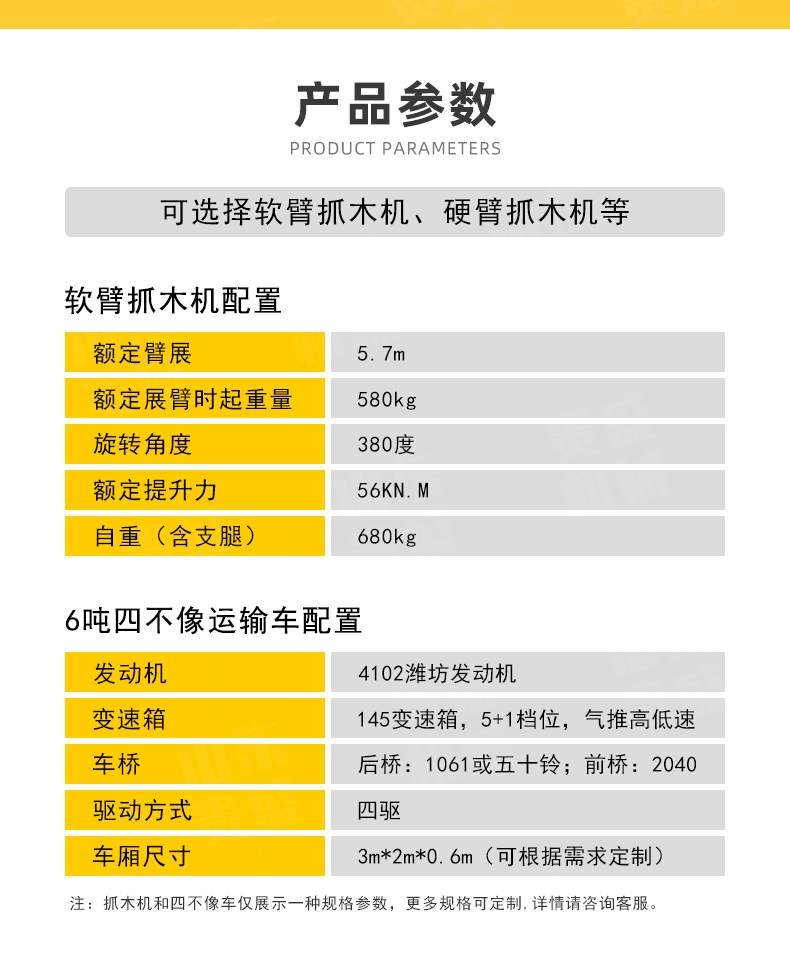 产品参数
PRODUCT PARAMETERS

可选择软臂抓木机、硬臂抓木机等

软臂抓木机配置

| 额定臂展 | 5.7m |
|---|---|
| 额定展臂时起重量 | 580kg |
| 旋转角度 | 380度 |
| 额定提升力 | 56KN.M |
| 自重（含支腿） | 680kg |

6吨四不像运输车配置

| 发动机 | 4102潍坊发动机 |
|---|---|
| 变速箱 | 145变速箱，5+1档位，气推高低速 |
| 车桥 | 后桥：1061或五十铃；前桥：2040 |
| 驱动方式 | 四驱 |
| 车厢尺寸 | 3m*2m*0.6m（可根据需求定制） |

注：抓木机和四不像车仅展示一种规格参数，更多规格可定制，详情请咨询客服。